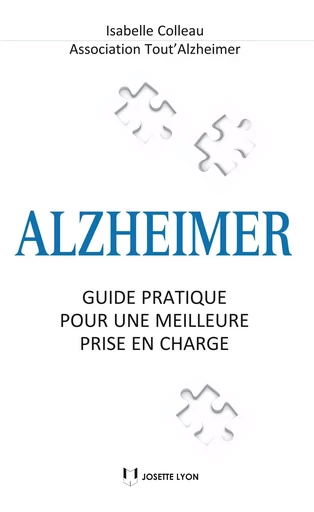 Isabelle Colleau
Association Tout'Alzheimer

ALZHEIMER

GUIDE PRATIQUE
POUR UNE MEILLEURE
PRISE EN CHARGE

JOSETTE LYON